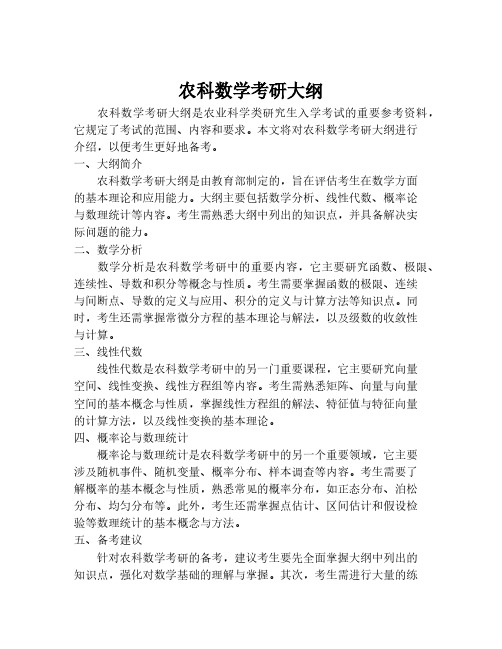 农科数学考研大纲

农科数学考研大纲是农业科学类研究生入学考试的重要参考资料，它规定了考试的范围、内容和要求。本文将对农科数学考研大纲进行介绍，以便考生更好地备考。

一、大纲简介

农科数学考研大纲是由教育部制定的，旨在评估考生在数学方面的基本理论和应用能力。大纲主要包括数学分析、线性代数、概率论与数理统计等内容。考生需熟悉大纲中列出的知识点，并具备解决实际问题的能力。

二、数学分析

数学分析是农科数学考研中的重要内容，它主要研究函数、极限、连续性、导数和积分等概念与性质。考生需要掌握函数的极限、连续与间断点、导数的定义与应用、积分的定义与计算方法等知识点。同时，考生还需掌握常微分方程的基本理论与解法，以及级数的收敛性与计算。

三、线性代数

线性代数是农科数学考研中的另一门重要课程，它主要研究向量空间、线性变换、线性方程组等内容。考生需熟悉矩阵、向量与向量空间的基本概念与性质，掌握线性方程组的解法、特征值与特征向量的计算方法，以及线性变换的基本理论。

四、概率论与数理统计

概率论与数理统计是农科数学考研中的另一个重要领域，它主要涉及随机事件、随机变量、概率分布、样本调查等内容。考生需要了解概率的基本概念与性质，熟悉常见的概率分布，如正态分布、泊松分布、均匀分布等。此外，考生还需掌握点估计、区间估计和假设检验等数理统计的基本概念与方法。

五、备考建议

针对农科数学考研的备考，建议考生要先全面掌握大纲中列出的知识点，强化对数学基础的理解与掌握。其次，考生需进行大量的练